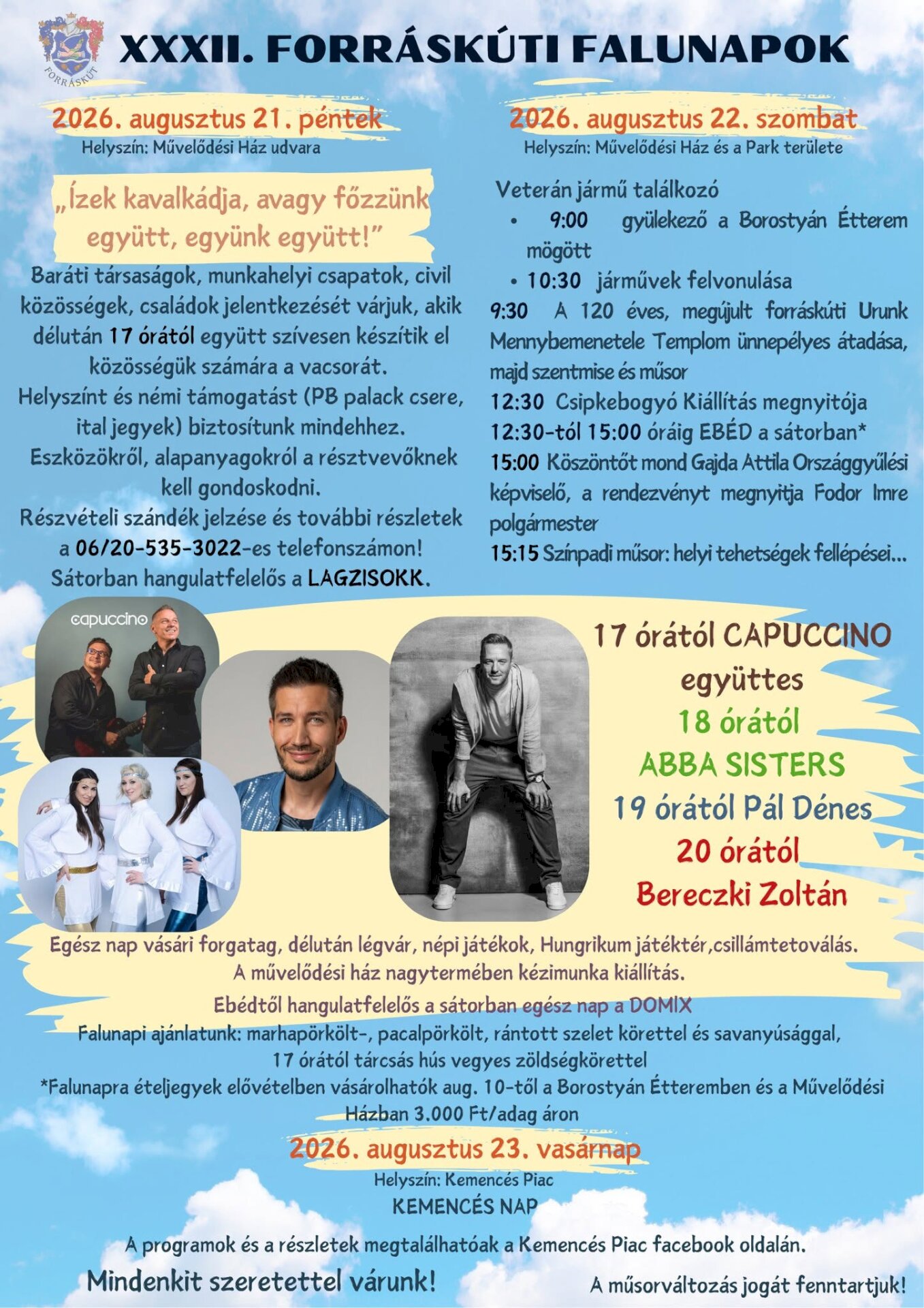 FORRÁSKÚT

XXXII. FORRÁSKÚTI FALUNAPOK

2026. augusztus 21. péntek
Helyszín: Művelődési Ház udvara

„Ízek kavalkádja, avagy főzzünk együtt, együnk együtt!”

Baráti társaságok, munkahelyi csapatok, civil közösségek, családok jelentkezését várjuk, akik délután 17 órától együtt szívesen készítik el közösségük számára a vacsorát.
Helyszínt és némi támogatást (PB palack csere, ital jegyek) biztosítunk mindehhez.
Eszközökről, alapanyagokról a résztvevőknek kell gondoskodni.
Részvételi szándék jelzése és további részletek a 06/20-535-3022-es telefonszámon!
Sátorban hangulatfelelős a LAGZISOKK.

2026. augusztus 22. szombat
Helyszín: Művelődési Ház és a Park területe

Veterán jármű találkozó
• 9:00 gyülekező a Borostyán Étterem mögött
• 10:30 járművek felvonulása
9:30 A 120 éves, megújult forráskúti Urunk Mennybemenetele Templom ünnepélyes átadása, majd szentmise és műsor
12:30 Csipkebogyó Kiállítás megnyitója
12:30-tól 15:00 óráig EBÉD a sátorban*
15:00 Köszöntőt mond Gajda Attila Országgyűlési képviselő, a rendezvényt megnyitja Fodor Imre polgármester
15:15 Színpadi műsor: helyi tehetségek fellépései...

capuccino

17 órától CAPUCCINO együttes
18 órától
ABBA SISTERS
19 órától Pál Dénes
20 órától
Bereczki Zoltán

Egész nap vásári forgatag, délután légvár, népi játékok, Hungrikum játéktér,csillámtetoválás.
A művelődési ház nagytermében kézimunka kiállítás.
Ebédtől hangulatfelelős a sátorban egész nap a DOMIX
Falunapi ajánlatunk: marhapörkölt-, pacalpörkölt, rántott szelet körettel és savanyúsággal, 17 órától tárcsás hús vegyes zöldségkörettel
*Falunapra ételjegyek elővételben vásárolhatók aug. 10-től a Borostyán Étteremben és a Művelődési Házban 3.000 Ft/adag áron

2026. augusztus 23. vasárnap
Helyszín: Kemencés Piac
KEMENCÉS NAP

A programok és a részletek megtalálhatóak a Kemencés Piac facebook oldalán.

Mindenkit szeretettel várunk!

A műsorváltozás jogát fenntartjuk!